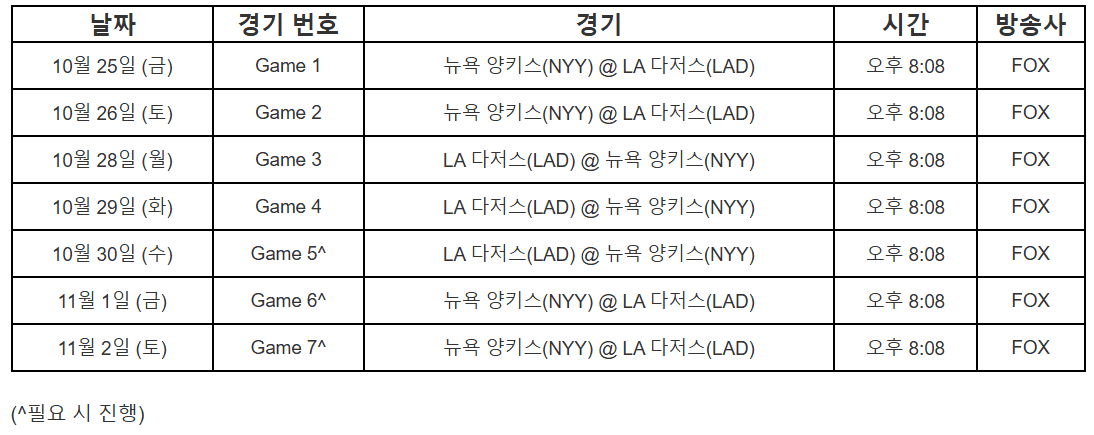 | 날짜 | 경기 번호 | 경기 | 시간 | 방송사 |
|---|---|---|---|---|
| 10월 25일 (금) | Game 1 | 뉴욕 양키스(NYY) @ LA 다저스(LAD) | 오후 8:08 | FOX |
| 10월 26일 (토) | Game 2 | 뉴욕 양키스(NYY) @ LA 다저스(LAD) | 오후 8:08 | FOX |
| 10월 28일 (월) | Game 3 | LA 다저스(LAD) @ 뉴욕 양키스(NYY) | 오후 8:08 | FOX |
| 10월 29일 (화) | Game 4 | LA 다저스(LAD) @ 뉴욕 양키스(NYY) | 오후 8:08 | FOX |
| 10월 30일 (수) | Game 5^ | LA 다저스(LAD) @ 뉴욕 양키스(NYY) | 오후 8:08 | FOX |
| 11월 1일 (금) | Game 6^ | 뉴욕 양키스(NYY) @ LA 다저스(LAD) | 오후 8:08 | FOX |
| 11월 2일 (토) | Game 7^ | 뉴욕 양키스(NYY) @ LA 다저스(LAD) | 오후 8:08 | FOX |

(^필요 시 진행)